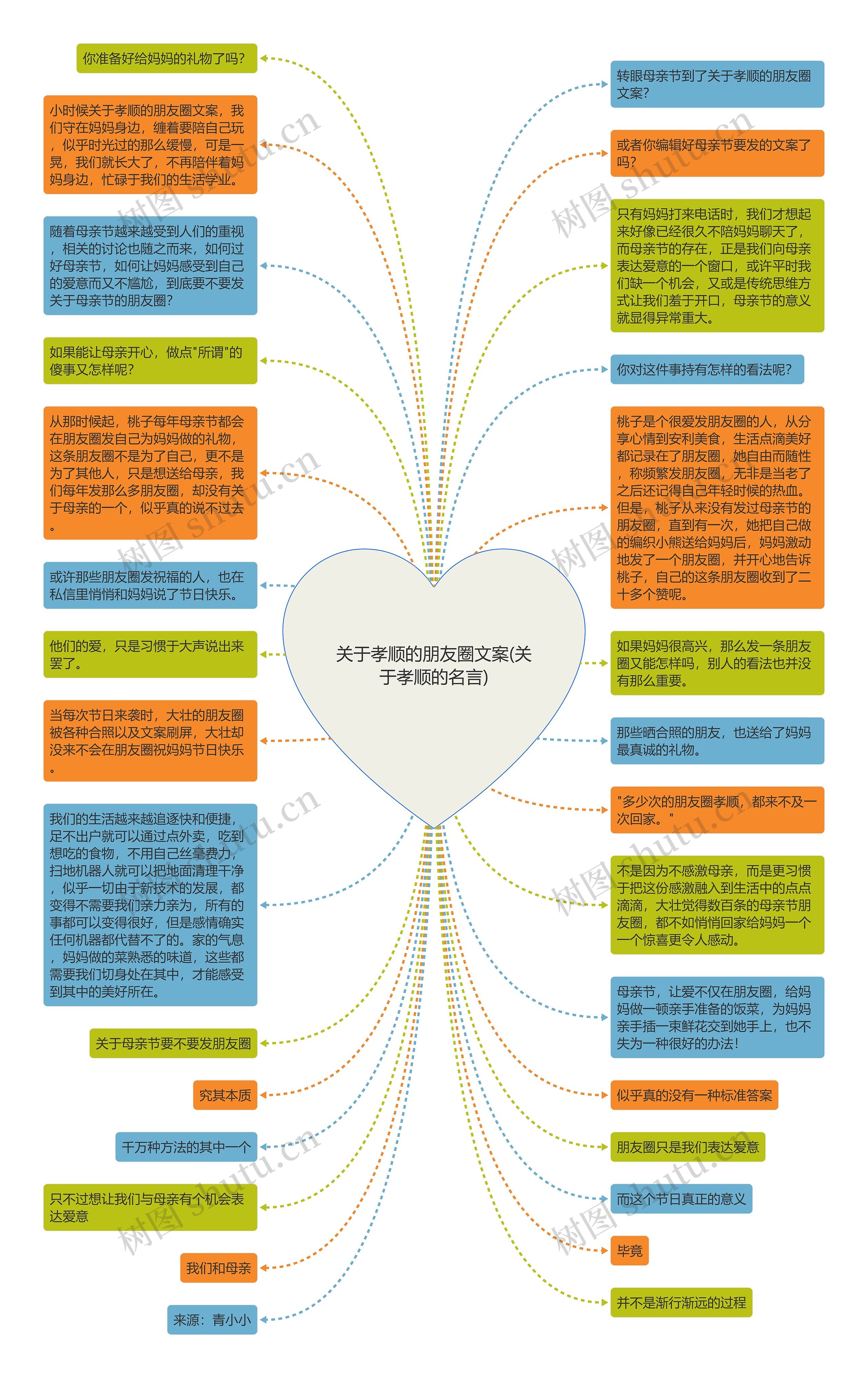 关于孝顺的朋友圈文案(关于孝顺的名言)

你准备好给妈妈的礼物了吗?

小时候关于孝顺的朋友圈文案，我们守在妈妈身边，缠着要陪自己玩，似乎时光过的那么缓慢，可是一晃，我们就长大了，不再陪伴着妈妈身边，忙碌于我们的生活学业。

随着母亲节越来越受到人们的重视，相关的讨论也随之而来，如何过好母亲节，如何让妈妈感受到自己的爱意而又不尴尬，到底要不要发关于母亲节的朋友圈?

如果能让母亲开心，做点"所谓"的傻事又怎样呢?

从那时候起，桃子每年母亲节都会在朋友圈发自己为妈妈做的礼物，这条朋友圈不是为了自己，更不是为了其他人，只是想送给母亲，我们每年发那么多朋友圈，却没有关于母亲的一个，似乎真的说不过去。

或许那些朋友圈发祝福的人，也在私信里悄悄和妈妈说了节日快乐。

他们的爱，只是习惯于大声说出来罢了。

当每次节日来袭时，大壮的朋友圈被各种合照以及文案刷屏，大壮却没来不会在朋友圈祝妈妈节日快乐。

我们的生活越来越追逐快和便捷，足不出户就可以通过点外卖，吃到想吃的食物，不用自己丝毫费力，扫地机器人就可以把地面清理干净，似乎一切由于新技术的发展，都变得不需要我们亲力亲为，所有的事都可以变得很好，但是感情确实任何机器都代替不了的。家的气息，妈妈做的菜熟悉的味道，这些都需要我们切身处在其中，才能感受到其中的美好所在。

关于母亲节要不要发朋友圈

究其本质

千万种方法的其中一个

只不过想让我们与母亲有个机会表达爱意

我们和母亲

来源：青小小

转眼母亲节到了关于孝顺的朋友圈文案?

或者你编辑好母亲节要发的文案了吗?

只有妈妈打来电话时，我们才想起来好像已经很久不陪妈妈聊天了，而母亲节的存在，正是我们向母亲表达爱意的一个窗口，或许平时我们缺一个机会，又或是传统思维方式让我们羞于开口，母亲节的意义就显得异常重大。

你对这件事持有怎样的看法呢?

桃子是个很爱发朋友圈的人，从分享心情到安利美食，生活点滴美好都记录在了朋友圈，她自由而随性，称频繁发朋友圈，无非是当老了之后还记得自己年轻时候的热血。但是，桃子从来没有发过母亲节的朋友圈，直到有一次，她把自己做的编织小熊送给妈妈后，妈妈激动地发了一个朋友圈，并开心地告诉桃子，自己的这条朋友圈收到了二十多个赞呢。

如果妈妈很高兴，那么发一条朋友圈又能怎样吗，别人的看法也并没有那么重要。

那些晒合照的朋友，也送给了妈妈最真诚的礼物。

"多少次的朋友圈孝顺，都来不及一次回家。"

不是因为不感激母亲，而是更习惯于把这份感激融入到生活中的点点滴滴，大壮觉得数百条的母亲节朋友圈，都不如悄悄回家给妈妈一个一个惊喜更令人感动。

母亲节，让爱不仅在朋友圈，给妈妈做一顿亲手准备的饭菜，为妈妈亲手插一束鲜花交到她手上，也不失为一种很好的办法!

似乎真的没有一种标准答案

朋友圈只是我们表达爱意

而这个节日真正的意义

毕竟

并不是渐行渐远的过程

树图 shutu.cn